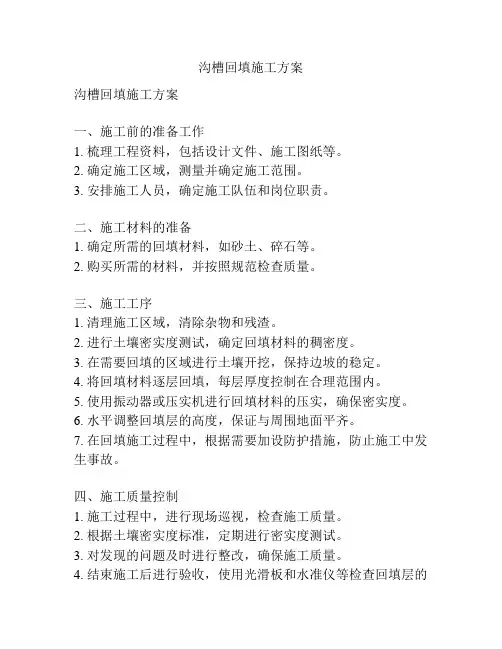 沟槽回填施工方案

沟槽回填施工方案

一、施工前的准备工作
1. 梳理工程资料，包括设计文件、施工图纸等。
2. 确定施工区域，测量并确定施工范围。
3. 安排施工人员，确定施工队伍和岗位职责。

二、施工材料的准备
1. 确定所需的回填材料，如砂土、碎石等。
2. 购买所需的材料，并按照规范检查质量。

三、施工工序
1. 清理施工区域，清除杂物和残渣。
2. 进行土壤密实度测试，确定回填材料的稠密度。
3. 在需要回填的区域进行土壤开挖，保持边坡的稳定。
4. 将回填材料逐层回填，每层厚度控制在合理范围内。
5. 使用振动器或压实机进行回填材料的压实，确保密实度。
6. 水平调整回填层的高度，保证与周围地面平齐。
7. 在回填施工过程中，根据需要加设防护措施，防止施工中发生事故。

四、施工质量控制
1. 施工过程中，进行现场巡视，检查施工质量。
2. 根据土壤密实度标准，定期进行密实度测试。
3. 对发现的问题及时进行整改，确保施工质量。
4. 结束施工后进行验收，使用光滑板和水准仪等检查回填层的